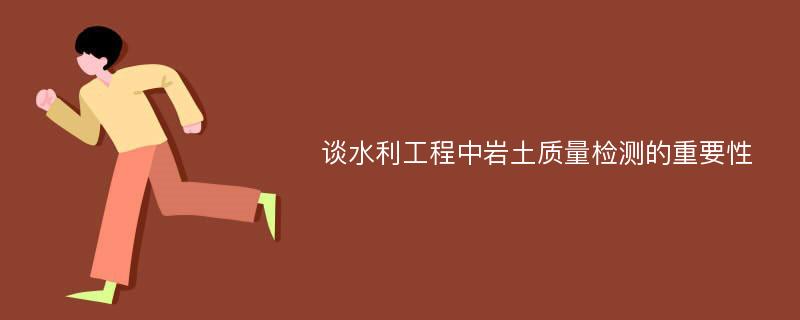 谈水利工程中岩土质量检测的重要性